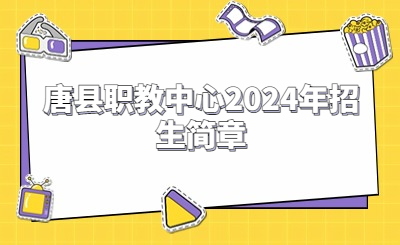 唐县职教中心2024年招生简章